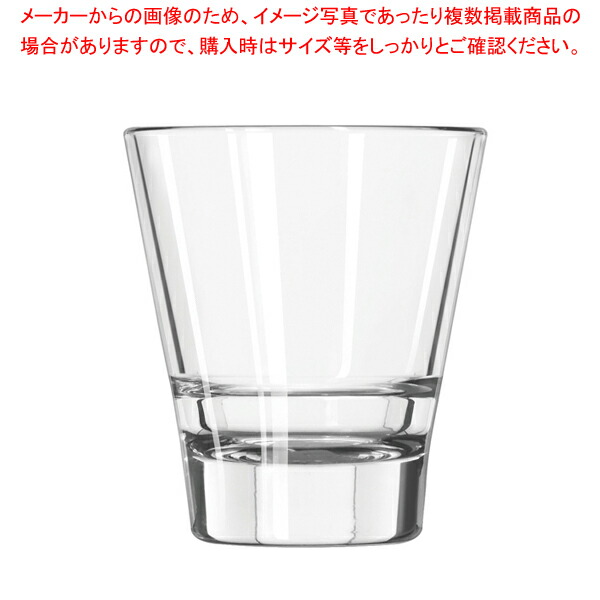 メーカーからの画像のため、イメージ写真であったり複数掲載商品の場合がありますので、購入時はサイズ等をしっかりとご確認ください。